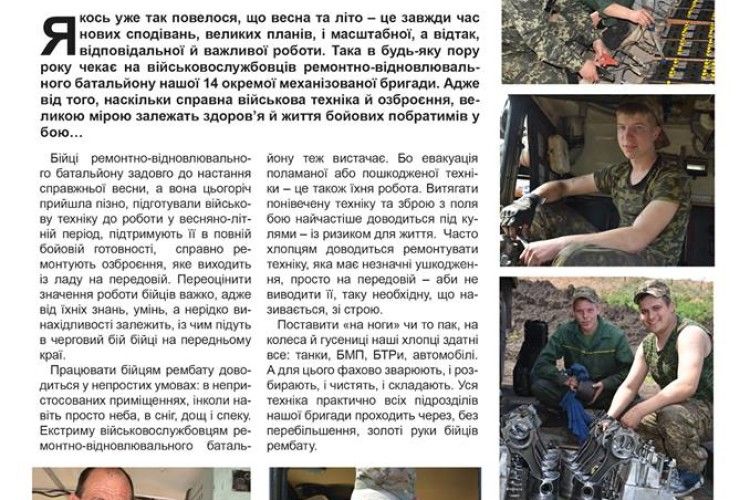 Якось уже так повелося, що весна та літо – це завжди час нових сподівань, великих планів, і масштабної, а відтак, відповідальної й важливої роботи. Така в будь-яку пору року чекає на військовослужбовців ремонтно-відновлювального батальйону нашої 14 окремої механізованої бригади. Адже від того, наскільки справна військова техніка й озброєння, великою мірою залежать здоров'я й життя бойових побратимів у бою…

Бійці ремонтно-відновлювального батальйону задовго до настання справжньої весни, а вона цьогоріч прийшла пізно, підготували військову техніку до роботи у весняно-літній період, підтримують її в повній бойовій готовності, справно ремонтують озброєння, яке виходить із ладу на передовій. Переоцінити значення роботи бійців важко, адже від їхніх знань, умінь, а нерідко винахідливості залежить, із чим підуть в черговий бій бійці на передньому краї.

Працювати бійцям рембату доводиться у непростих умовах: в непристосованих приміщеннях, інколи навіть просто неба, в сніг, дощ і спеку. Екстриму військовослужбовцям ремонтно-відновлювального батальйону теж вистачає. Бо евакуація поламаної або пошкодженої техніки – це також їхня робота. Витягати понівечену техніку та зброю з поля бою найчастіше доводиться під кулями – із ризиком для життя. Часто хлопцям доводиться ремонтувати техніку, яка має незначні ушкодження, просто на передовій – аби не виводити її, таку необхідну, що називається, зі строю.

Поставити «на ноги» чи то пак, на колеса й гусениці наші хлопці здатні все: танки, БМП, БТРи, автомобілі. А для цього фахово зварюють, і розбирають, і чистять, і складають. Уся техніка практично всіх підрозділів нашої бригади проходить через, без перебільшення, золоті руки бійців рембату.